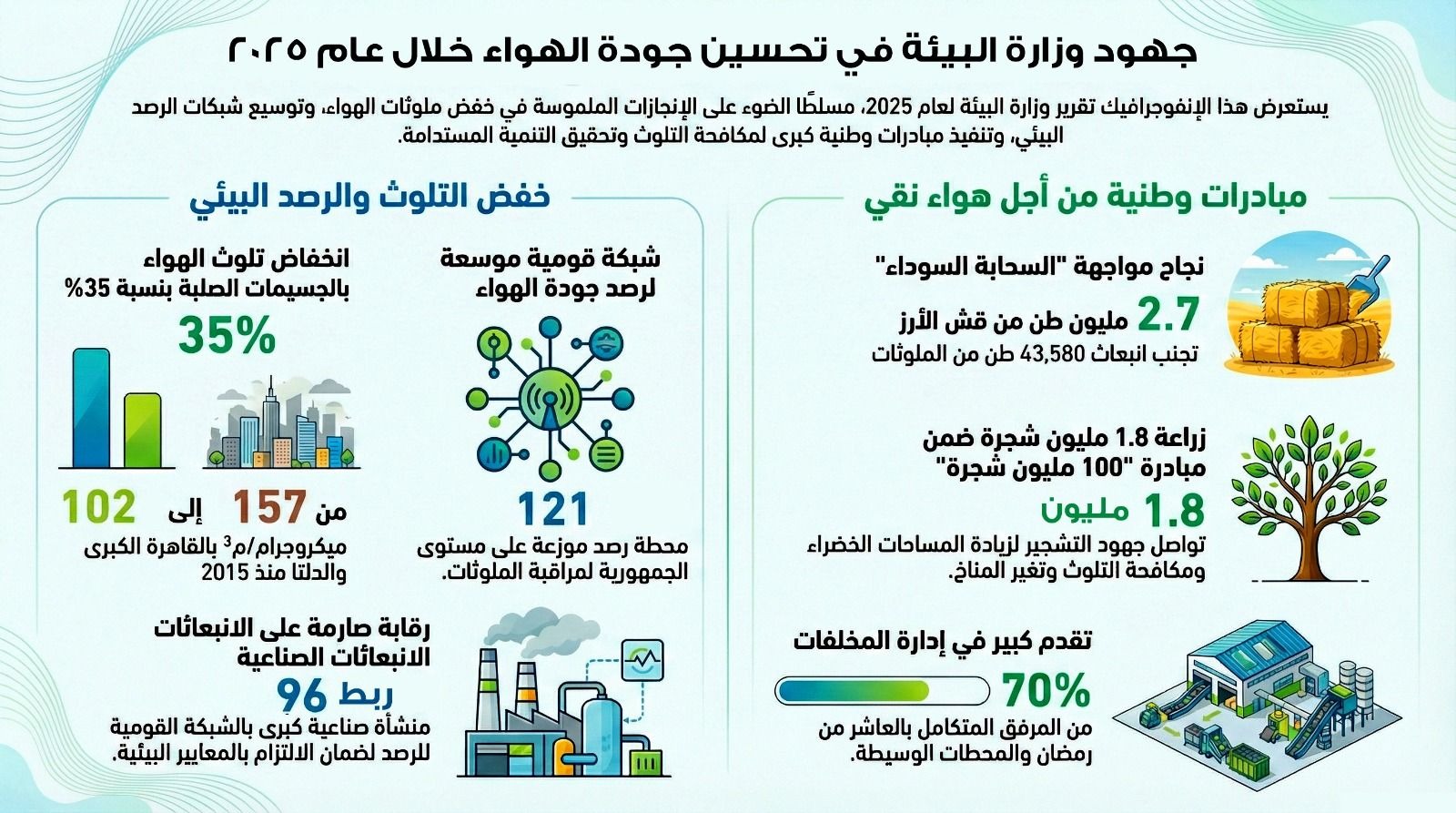 جهود وزارة البيئة في تحسين جودة الهواء خلال عام ٢٠٢٥

يستعرض هذا الإنفوجرافيك تقرير وزارة البيئة لعام 2025، مسلطًا الضوء على الإنجازات الملموسة في خفض ملوثات الهواء، وتوسيع شبكات الرصد البيئي، وتنفيذ مبادرات وطنية كبرى لمكافحة التلوث وتحقيق التنمية المستدامة.

مبادرات وطنية من أجل هواء نقي

نجاح مواجهة "السحابة السوداء"
2.7 مليون طن من قش الأرز
تجنب انبعاث 43,580 طن من الملوثات

زراعة 1.8 مليون شجرة ضمن مبادرة "100 مليون شجرة"
1.8 مليون
تواصل جهود التشجير لزيادة المساحات الخضراء ومكافحة التلوث وتغير المناخ.

تقدم كبير في إدارة المخلفات
70%
من المرفق المتكامل بالعاشر من رمضان والمحطات الوسيطة.

خفض التلوث والرصد البيئي

شبكة قومية موسعة لرصد جودة الهواء
121
محطة رصد موزعة على مستوى الجمهورية لمراقبة الملوثات.

انخفاض تلوث الهواء بالجسيمات الصلبة بنسبة 35%
35%
من 157 إلى 102
ميكروجرام/م$^3$ بالقاهرة الكبرى والدلتا منذ 2015

رقابة صارمة على الانبعاثات الانبعاثات الصناعية
ربط 96
منشأة صناعية كبرى بالشبكة القومية للرصد لضمان الالتزام بالمعايير البيئية.